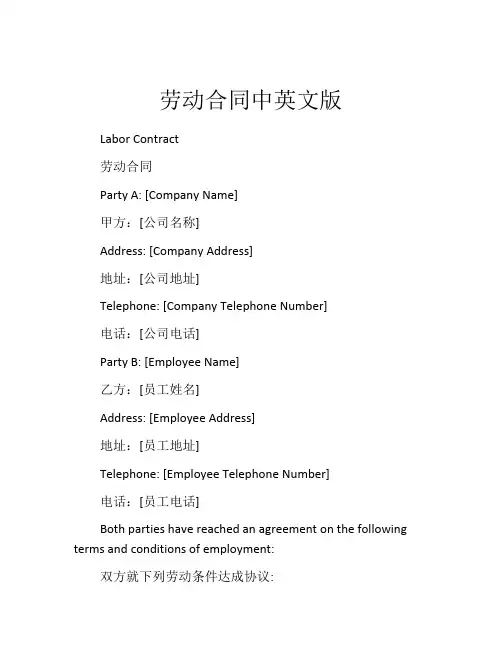 劳动合同中英文版

Labor Contract

劳动合同

Party A: [Company Name]

甲方：[公司名称]

Address: [Company Address]

地址：[公司地址]

Telephone: [Company Telephone Number]

电话：[公司电话]

Party B: [Employee Name]

乙方：[员工姓名]

Address: [Employee Address]

地址：[员工地址]

Telephone: [Employee Telephone Number]

电话：[员工电话]

Both parties have reached an agreement on the following terms and conditions of employment:

双方就下列劳动条件达成协议: